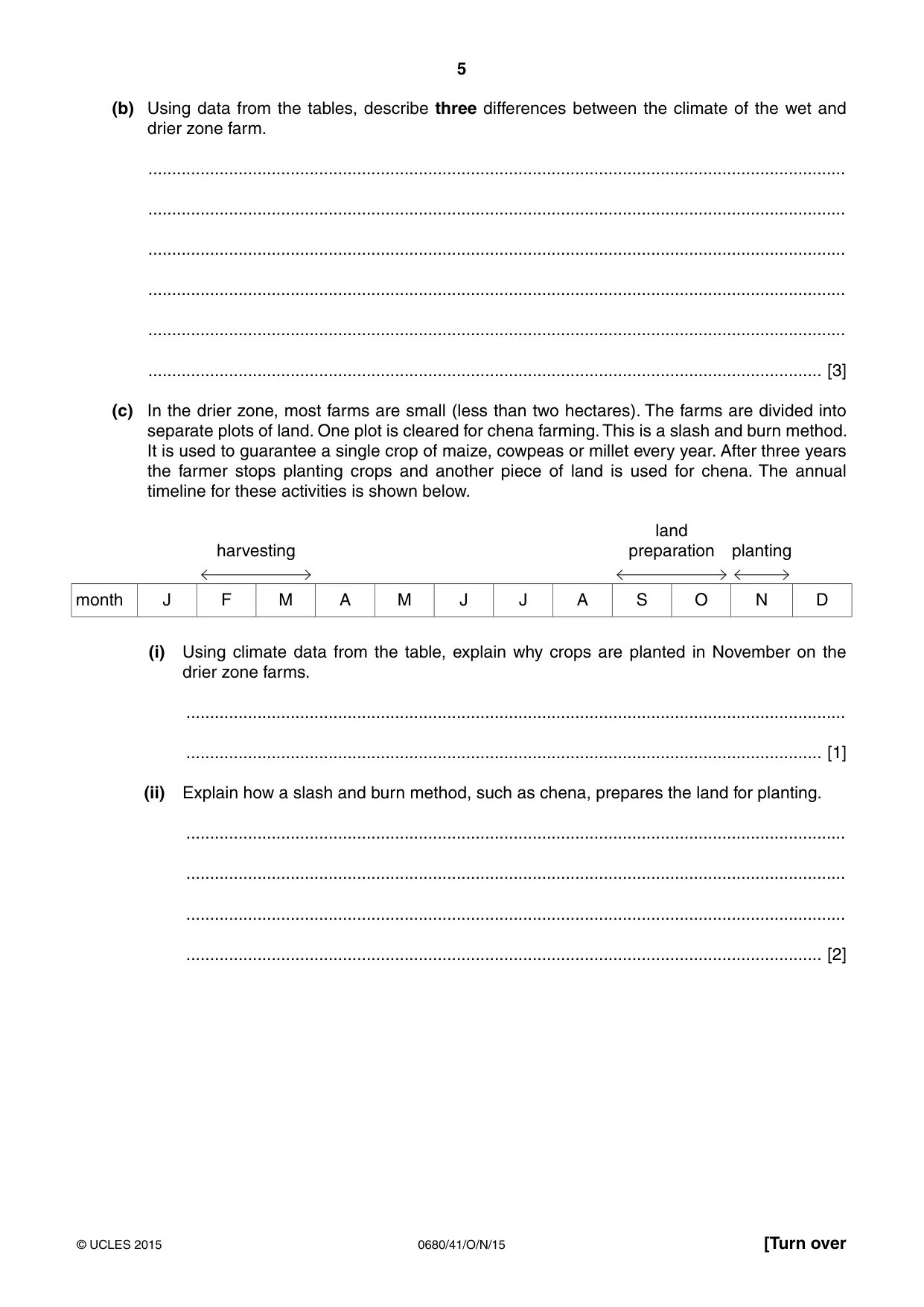 5

(b) Using data from the tables, describe three differences between the climate of the wet and drier zone farm.

____

____

____

____

____

____ [3]

(c) In the drier zone, most farms are small (less than two hectares). The farms are divided into separate plots of land. One plot is cleared for chena farming. This is a slash and burn method. It is used to guarantee a single crop of maize, cowpeas or millet every year. After three years the farmer stops planting crops and another piece of land is used for chena. The annual timeline for these activities is shown below.

harvesting

land preparation

planting

| month | J | F | M | A | M | J | J | A | S | O | N | D |
|---|---|---|---|---|---|---|---|---|---|---|---|---|

(i) Using climate data from the table, explain why crops are planted in November on the drier zone farms.

____

____ [1]

(ii) Explain how a slash and burn method, such as chena, prepares the land for planting.

____

____

____

____ [2]

© UCLES 2015 0680/41/O/N/15 [Turn over